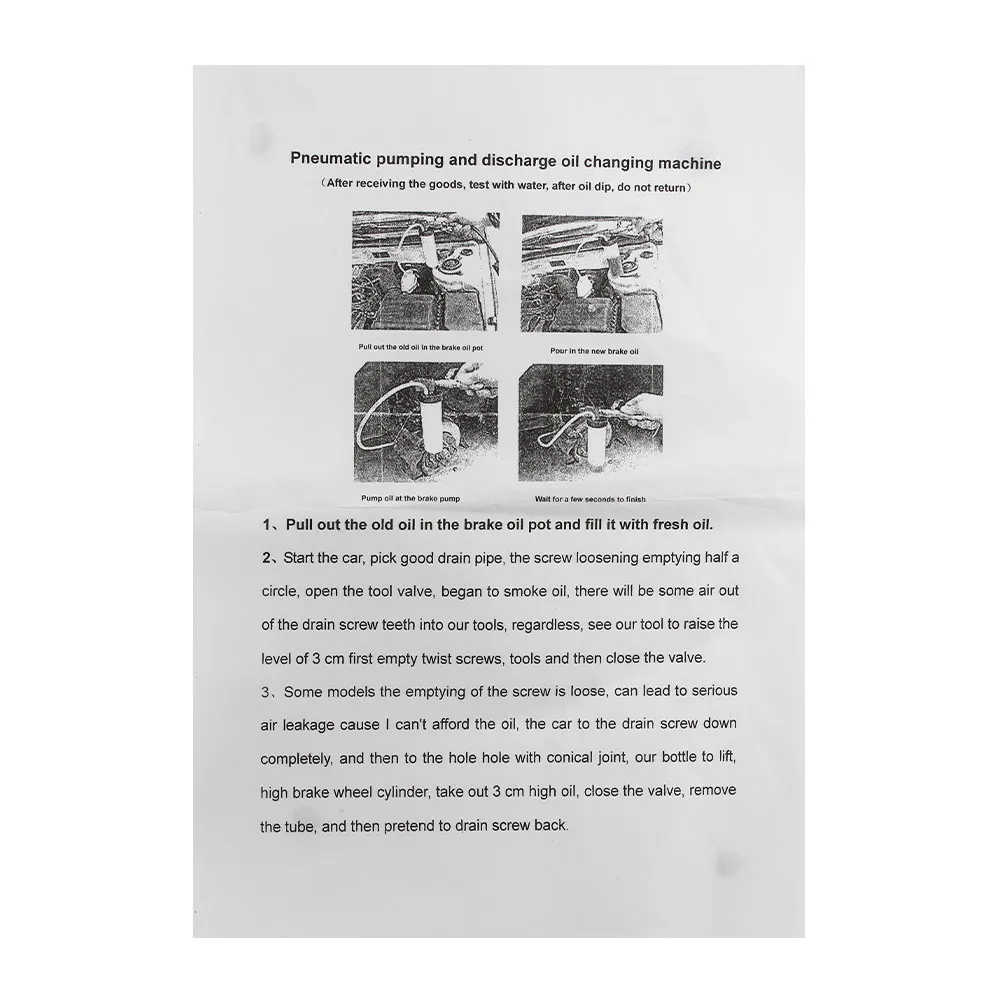 Pneumatic pumping and discharge oil changing machine

（After receiving the goods, test with water, after oil dip, do not return）

Pull out the old oil in the brake oil pot

Pour in the new brake oil

Pump oil at the brake pump

Wait for a few seconds to finish

1、Pull out the old oil in the brake oil pot and fill it with fresh oil.

2、Start the car, pick good drain pipe, the screw loosening emptying half a circle, open the tool valve, began to smoke oil, there will be some air out of the drain screw teeth into our tools, regardless, see our tool to raise the level of 3 cm first empty twist screws, tools and then close the valve.

3、Some models the emptying of the screw is loose, can lead to serious air leakage cause I can't afford the oil, the car to the drain screw down completely, and then to the hole hole with conical joint, our bottle to lift, high brake wheel cylinder, take out 3 cm high oil, close the valve, remove the tube, and then pretend to drain screw back.